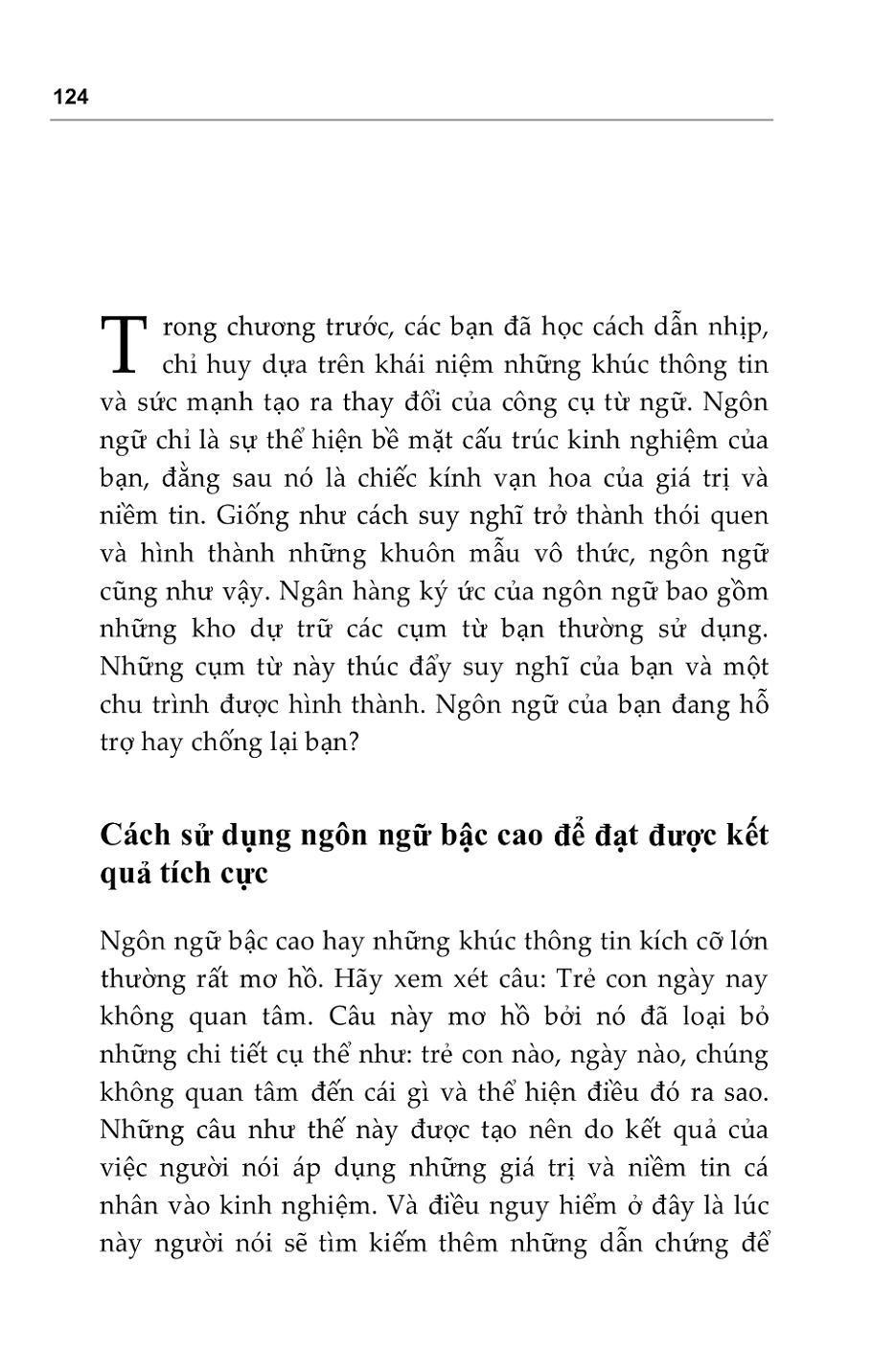 124

Trong chương trước, các bạn đã học cách dẫn nhịp, chỉ huy dựa trên khái niệm những khúc thông tin và sức mạnh tạo ra thay đổi của công cụ từ ngữ. Ngôn ngữ chỉ là sự thể hiện bề mặt cấu trúc kinh nghiệm của bạn, đằng sau nó là chiếc kính vạn hoa của giá trị và niềm tin. Giống như cách suy nghĩ trở thành thói quen và hình thành những khuôn mẫu vô thức, ngôn ngữ cũng như vậy. Ngân hàng ký ức của ngôn ngữ bao gồm những kho dự trữ các cụm từ bạn thường sử dụng. Những cụm từ này thúc đẩy suy nghĩ của bạn và một chu trình được hình thành. Ngôn ngữ của bạn đang hỗ trợ hay chống lại bạn?

Cách sử dụng ngôn ngữ bậc cao để đạt được kết quả tích cực

Ngôn ngữ bậc cao hay những khúc thông tin kích cỡ lớn thường rất mơ hồ. Hãy xem xét câu: Trẻ con ngày nay không quan tâm. Câu này mơ hồ bởi nó đã loại bỏ những chi tiết cụ thể như: trẻ con nào, ngày nào, chúng không quan tâm đến cái gì và thể hiện điều đó ra sao. Những câu như thế này được tạo nên do kết quả của việc người nói áp dụng những giá trị và niềm tin cá nhân vào kinh nghiệm. Và điều nguy hiểm ở đây là lúc này người nói sẽ tìm kiếm thêm những dẫn chứng để